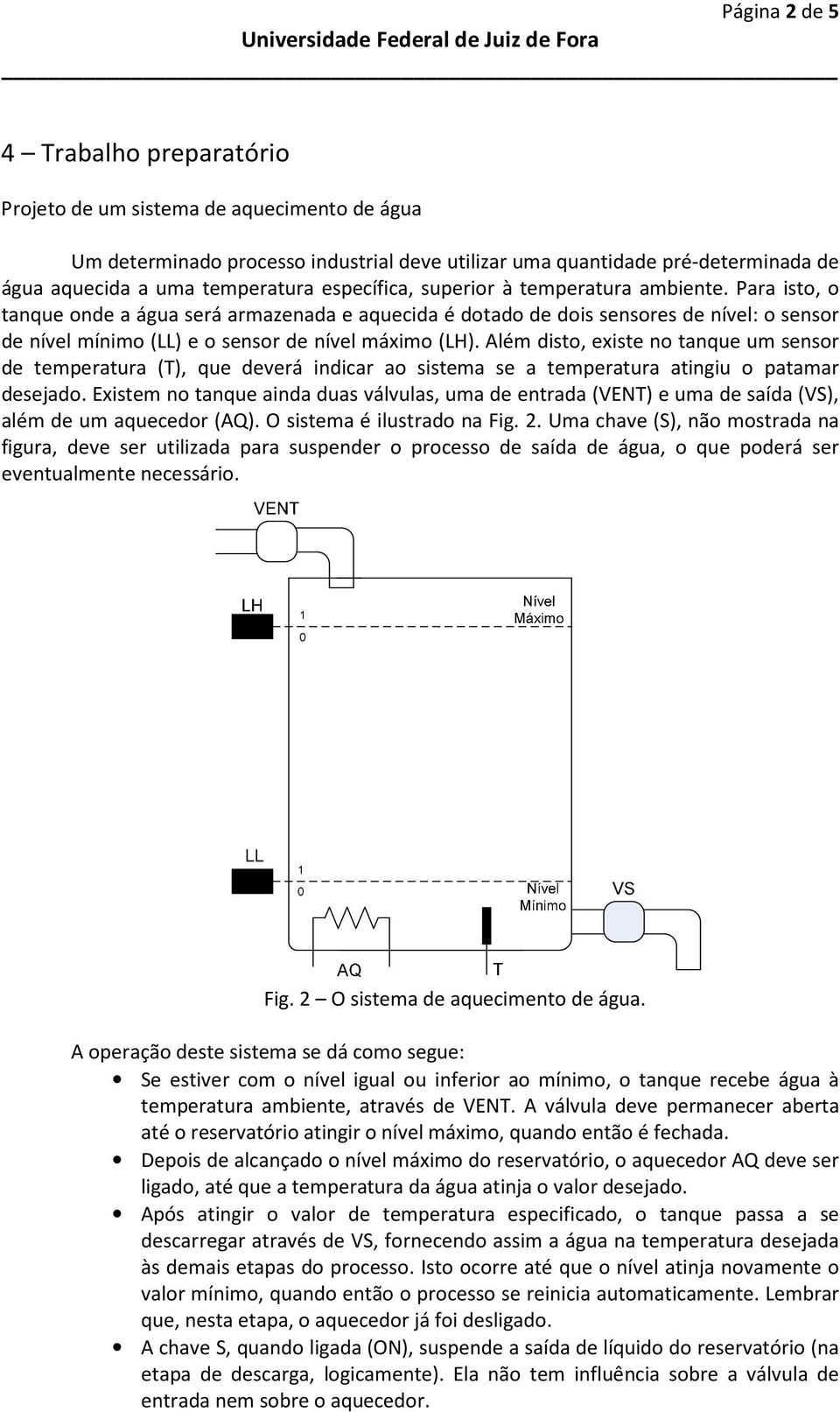 Página 2 de 5

Universidade Federal de Juiz de Fora

4 – Trabalho preparatório

Projeto de um sistema de aquecimento de água

Um determinado processo industrial deve utilizar uma quantidade pré-determinada de água aquecida a uma temperatura específica, superior à temperatura ambiente. Para isto, o tanque onde a água será armazenada e aquecida é dotado de dois sensores de nível: o sensor de nível mínimo (LL) e o sensor de nível máximo (LH). Além disto, existe no tanque um sensor de temperatura (T), que deverá indicar ao sistema se a temperatura atingiu o patamar desejado. Existem no tanque ainda duas válvulas, uma de entrada (VENT) e uma de saída (VS), além de um aquecedor (AQ). O sistema é ilustrado na Fig. 2. Uma chave (S), não mostrada na figura, deve ser utilizada para suspender o processo de saída de água, o que poderá ser eventualmente necessário.

VENT
LH
1
0
Nível
Máximo
LL
1
0
Nível
Mínimo
VS
AQ
T

Fig. 2 – O sistema de aquecimento de água.

A operação deste sistema se dá como segue:

• Se estiver com o nível igual ou inferior ao mínimo, o tanque recebe água à temperatura ambiente, através de VENT. A válvula deve permanecer aberta até o reservatório atingir o nível máximo, quando então é fechada.
• Depois de alcançado o nível máximo do reservatório, o aquecedor AQ deve ser ligado, até que a temperatura da água atinja o valor desejado.
• Após atingir o valor de temperatura especificado, o tanque passa a se descarregar através de VS, fornecendo assim a água na temperatura desejada às demais etapas do processo. Isto ocorre até que o nível atinja novamente o valor mínimo, quando então o processo se reinicia automaticamente. Lembrar que, nesta etapa, o aquecedor já foi desligado.
• A chave S, quando ligada (ON), suspende a saída de líquido do reservatório (na etapa de descarga, logicamente). Ela não tem influência sobre a válvula de entrada nem sobre o aquecedor.